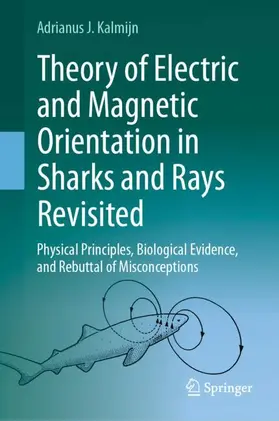 Adrianus J. Kalmijn

Theory of Electric and Magnetic Orientation in Sharks and Rays Revisited

Physical Principles, Biological Evidence, and Rebuttal of Misconceptions

Springer